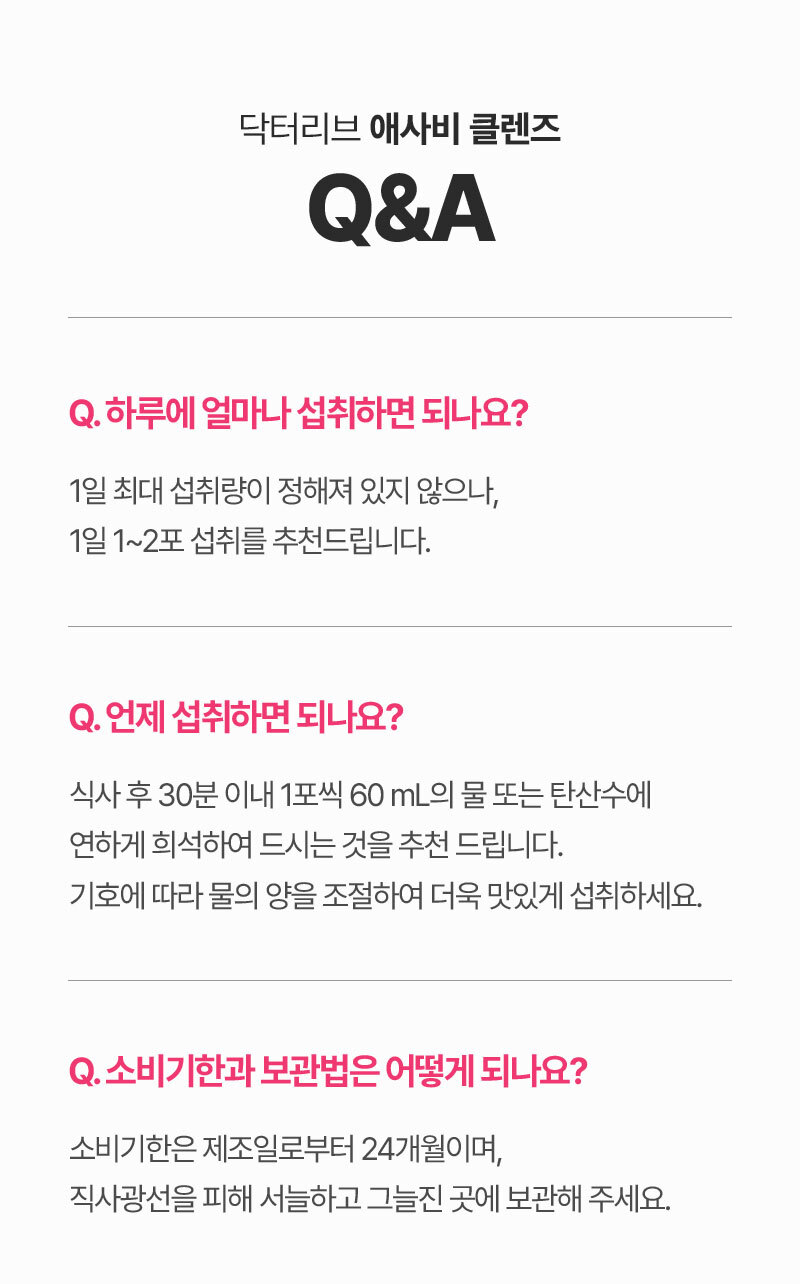 닥터리브 애사비 클렌즈

Q&A

Q. 하루에 얼마나 섭취하면 되나요?

1일 최대 섭취량이 정해져 있지 않으나,
1일 1~2포 섭취를 추천드립니다.

Q. 언제 섭취하면 되나요?

식사 후 30분 이내 1포씩 60 mL의 물 또는 탄산수에
연하게 희석하여 드시는 것을 추천 드립니다.
기호에 따라 물의 양을 조절하여 더욱 맛있게 섭취하세요.

Q. 소비기한과 보관법은 어떻게 되나요?

소비기한은 제조일로부터 24개월이며,
직사광선을 피해 서늘하고 그늘진 곳에 보관해 주세요.